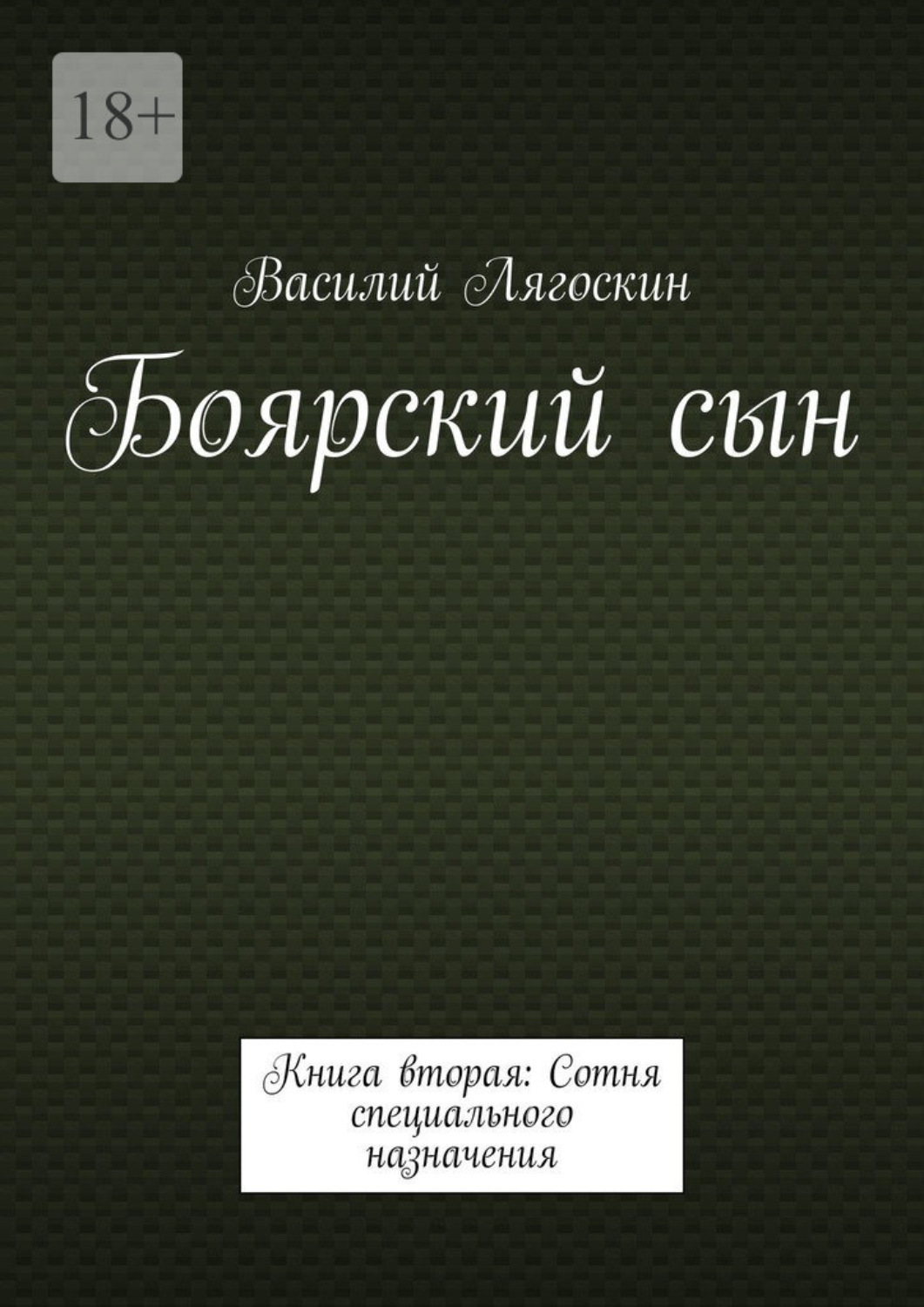 18+

Василий Лягоскин

Боярский сын

Книга вторая: Сотня специального назначения